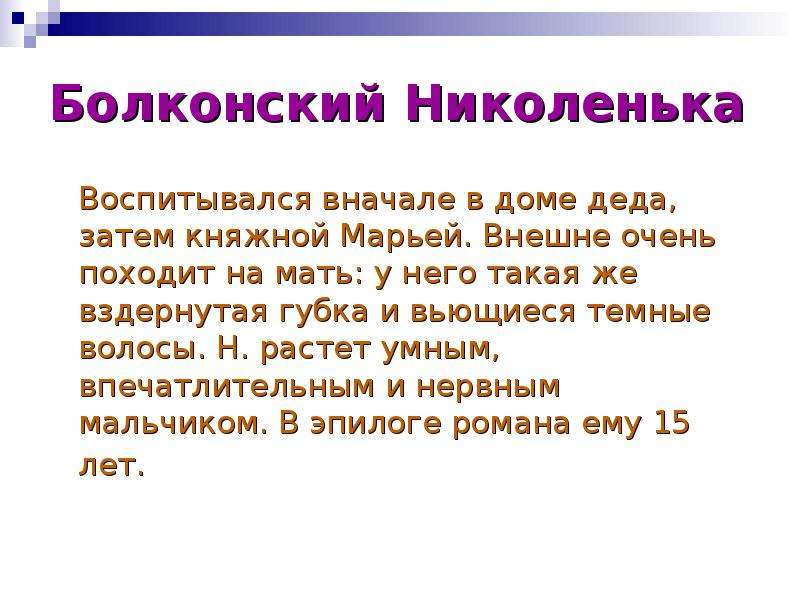 Болконский Николенька

Воспитывался вначале в доме деда, затем княжной Марьей. Внешне очень походит на мать: у него такая же вздернутая губка и вьющиеся темные волосы. Н. растет умным, впечатлительным и нервным мальчиком. В эпилоге романа ему 15 лет.